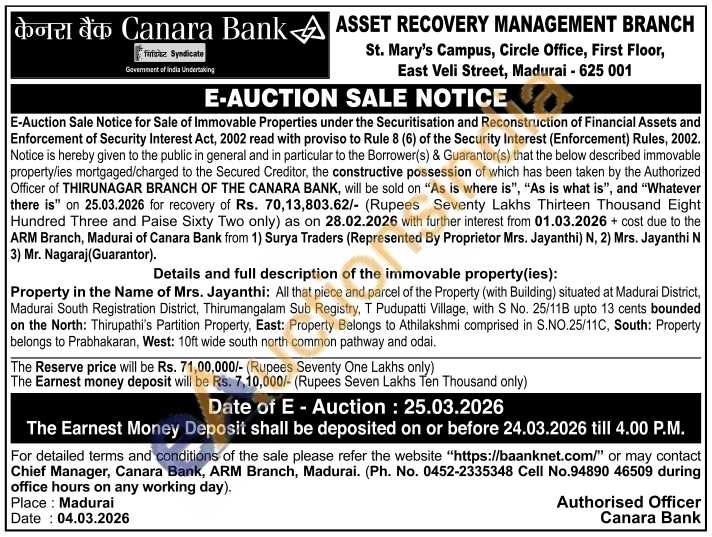 केनरा बैंक Canara Bank
सिंडिकेट Syndicate
Government of India Undertaking

ASSET RECOVERY MANAGEMENT BRANCH
St. Mary's Campus, Circle Office, First Floor, East Veli Street, Madurai - 625 001

E-AUCTION SALE NOTICE

E-Auction Sale Notice for Sale of Immovable Properties under the Securitisation and Reconstruction of Financial Assets and Enforcement of Security Interest Act, 2002 read with proviso to Rule 8 (6) of the Security Interest (Enforcement) Rules, 2002.
Notice is hereby given to the public in general and in particular to the Borrower(s) & Guarantor(s) that the below described immovable property/ies mortgaged/charged to the Secured Creditor, the constructive possession of which has been taken by the Authorized Officer of THIRUNAGAR BRANCH OF THE CANARA BANK, will be sold on "As is where is", "As is what is", and "Whatever there is" on 25.03.2026 for recovery of Rs. 70,13,803.62/- (Rupees Seventy Lakhs Thirteen Thousand Eight Hundred Three and Paise Sixty Two only) as on 28.02.2026 with further interest from 01.03.2026 + cost due to the ARM Branch, Madurai of Canara Bank from 1) Surya Traders (Represented By Proprietor Mrs. Jayanthi) N, 2) Mrs. Jayanthi N 3) Mr. Nagaraj(Guarantor).

Details and full description of the immovable property(ies):
Property in the Name of Mrs. Jayanthi: All that piece and parcel of the Property (with Building) situated at Madurai District, Madurai South Registration District, Thirumangalam Sub Registry, T Pudupatti Village, with S No. 25/11B upto 13 cents bounded on the North: Thirupathi's Partition Property, East: Property Belongs to Athilakshmi comprised in S.NO.25/11C, South: Property belongs to Prabhakaran, West: 10ft wide south north common pathway and odai.

The Reserve price will be Rs. 71,00,000/- (Rupees Seventy One Lakhs only)
The Earnest money deposit will be Rs. 7,10,000/- (Rupees Seven Lakhs Ten Thousand only)

Date of E - Auction : 25.03.2026
The Earnest Money Deposit shall be deposited on or before 24.03.2026 till 4.00 P.M.

For detailed terms and conditions of the sale please refer the website "https://baanknet.com/" or may contact Chief Manager, Canara Bank, ARM Branch, Madurai. (Ph. No. 0452-2335348 Cell No.94890 46509 during office hours on any working day).
Place : Madurai
Date : 04.03.2026

Authorised Officer
Canara Bank